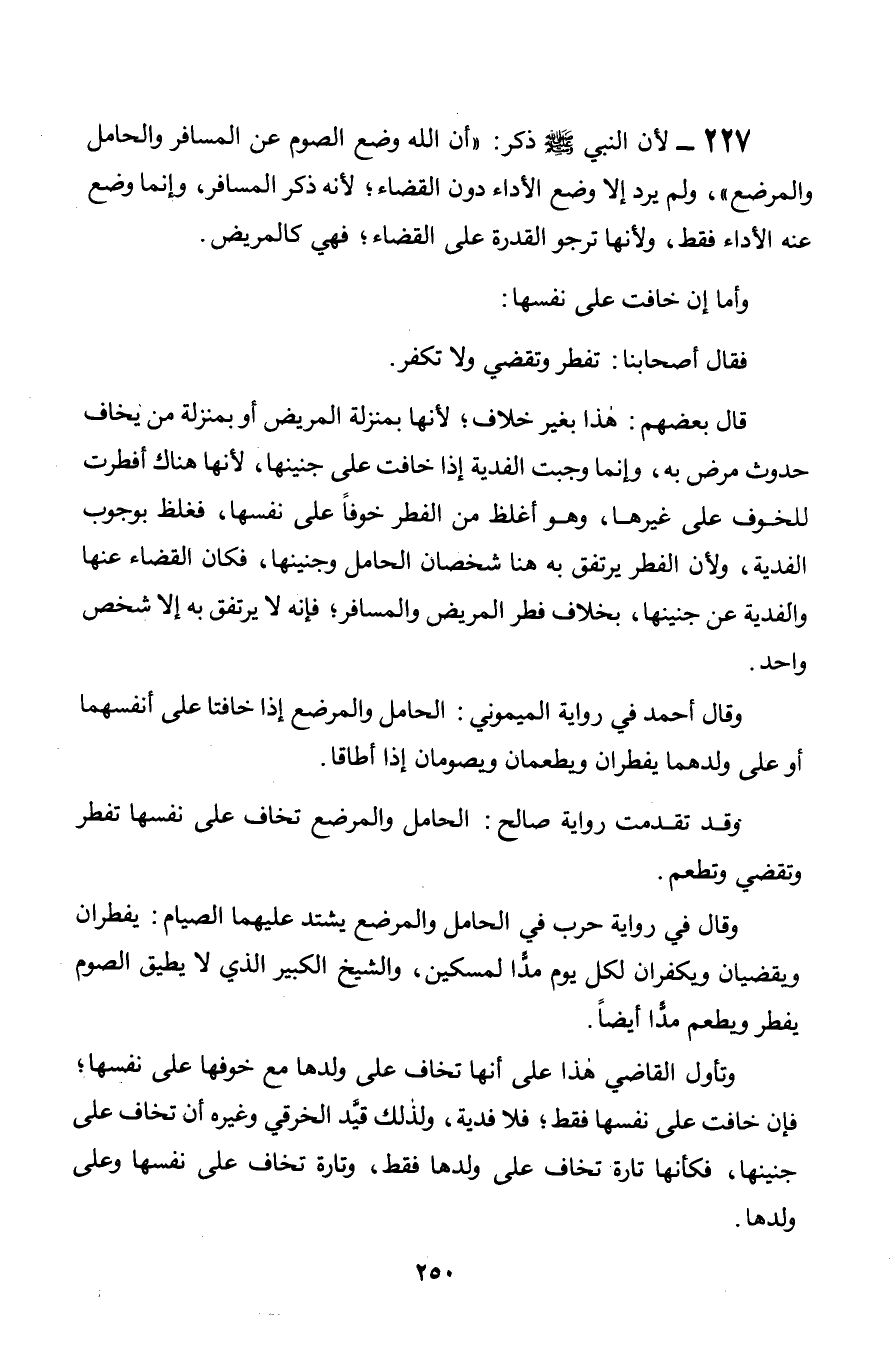 ٢٢٧ ـ لأن النبي ﷺ ذكر: «أن الله وضع الصوم عن المسافر والحامل والمرضع»، ولم يرد إلا وضع الأداء دون القضاء؛ لأنه ذكر المسافر، وإنما وضع عنه الأداء فقط، ولأنها ترجو القدرة على القضاء؛ فهي كالمريض.

وأما إن خافت على نفسها:

فقال أصحابنا: تفطر وتقضي ولا تكفر.

قال بعضهم: هٰذا بغير خلاف؛ لأنها بمنزلة المريض أو بمنزلة من يخاف حدوث مرض به، وإنما وجبت الفدية إذا خافت على جنينها، لأنها هناك أفطرت للخوف على غيرها، وهو أغلظ من الفطر خوفاً على نفسها، فغلظ بوجوب الفدية، ولأن الفطر يرتفق به هنا شخصان الحامل وجنينها، فكان القضاء عنها والفدية عن جنينها، بخلاف فطر المريض والمسافر؛ فإنه لا يرتفق به إلا شخص واحد.

وقال أحمد في رواية الميموني: الحامل والمرضع إذا خافتا على أنفسهما أو على ولدهما يفطران ويطعمان ويصومان إذا أطاقا.

وقد تقدمت رواية صالح: الحامل والمرضع تخاف على نفسها تفطر وتقضي وتطعم.

وقال في رواية حرب في الحامل والمرضع يشتد عليهما الصيام: يفطران ويقضيان ويكفران لكل يوم مدًّا لمسكين، والشيخ الكبير الذي لا يطيق الصوم يفطر ويطعم مدًّا أيضاً.

وتأول القاضي هٰذا على أنها تخاف على ولدها مع خوفها على نفسها؛ فإن خافت على نفسها فقط؛ فلا فدية، ولذٰلك قيَّد الخرقي وغيره أن تخاف على جنينها، فكأنها تارة تخاف على ولدها فقط، وتارة تخاف على نفسها وعلى ولدها.

٢٥٠